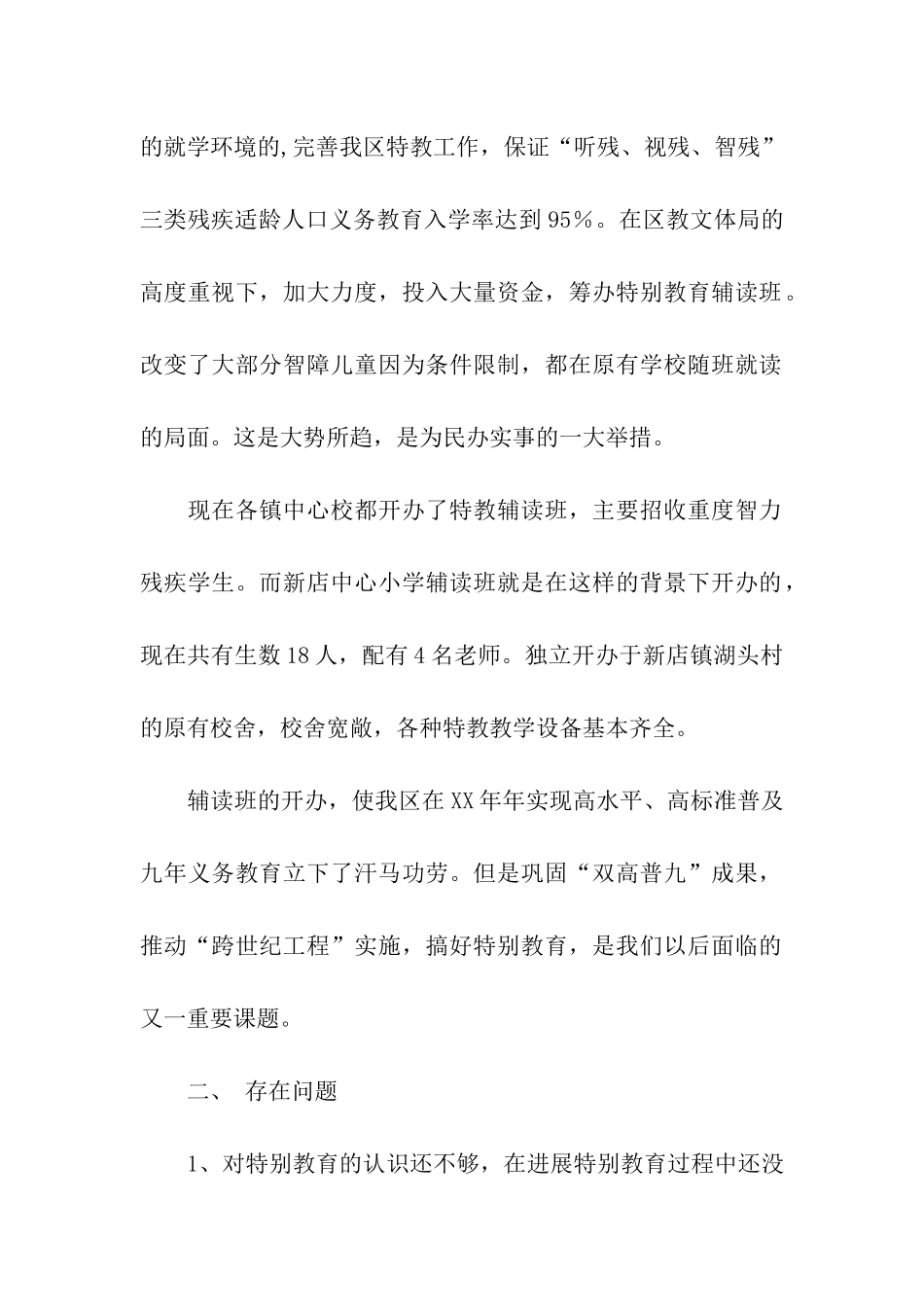 的就学环境的,完善我区特教工作，保证“听残、视残、智残”三类残疾适龄人口义务教育入学率达到95%。在区教文体局的高度重视下，加大力度，投入大量资金，筹办特别教育辅读班。改变了大部分智障儿童因为条件限制，都在原有学校随班就读的局面。这是大势所趋，是为民办实事的一大举措。

现在各镇中心校都开办了特教辅读班，主要招收重度智力残疾学生。而新店中心小学辅读班就是在这样的背景下开办的，现在共有生数18人，配有4名老师。独立开办于新店镇湖头村的原有校舍，校舍宽敞，各种特教教学设备基本齐全。

辅读班的开办，使我区在XX年年实现高水平、高标准普及九年义务教育立下了汗马功劳。但是巩固“双高普九”成果，推动“跨世纪工程”实施，搞好特别教育，是我们以后面临的又一重要课题。

二、 存在问题

1、对特别教育的认识还不够，在进展特别教育过程中还没